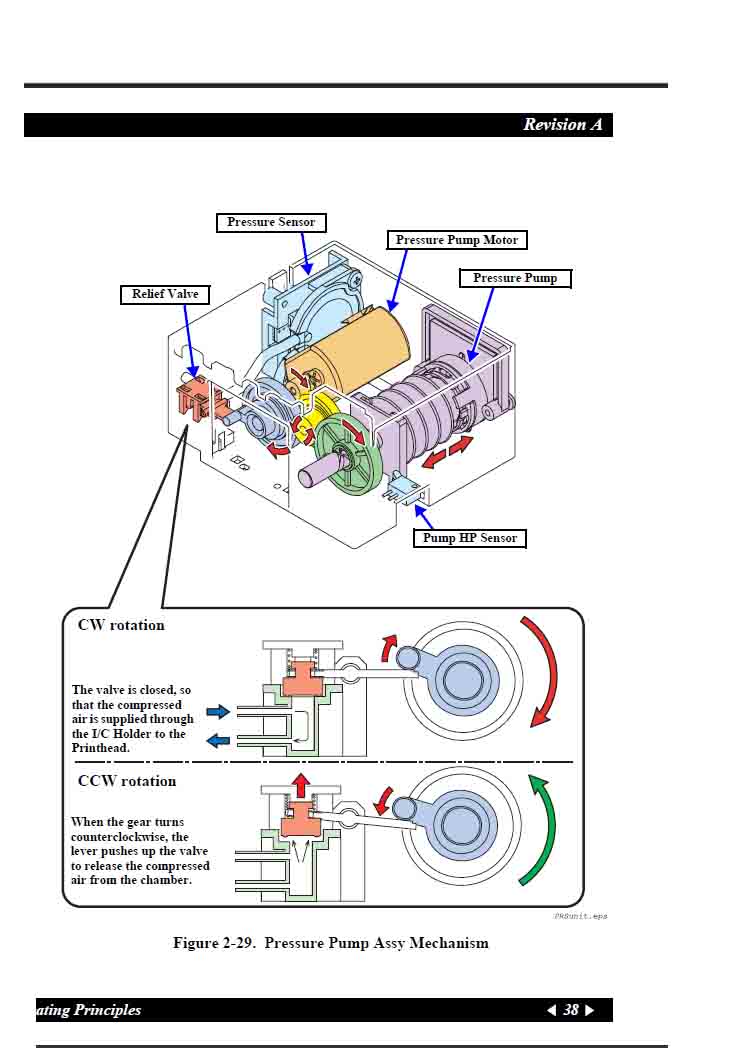 Revision A

Pressure Sensor

Pressure Pump Motor

Pressure Pump

Relief Valve

Pump HP Sensor

CW rotation

The valve is closed, so that the compressed air is supplied through the I/C Holder to the Printhead.

CCW rotation

When the gear turns counterclockwise, the lever pushes up the valve to release the compressed air from the chamber.

PRSunit.eps

Figure 2-29. Pressure Pump Assy Mechanism

ating Principles

38